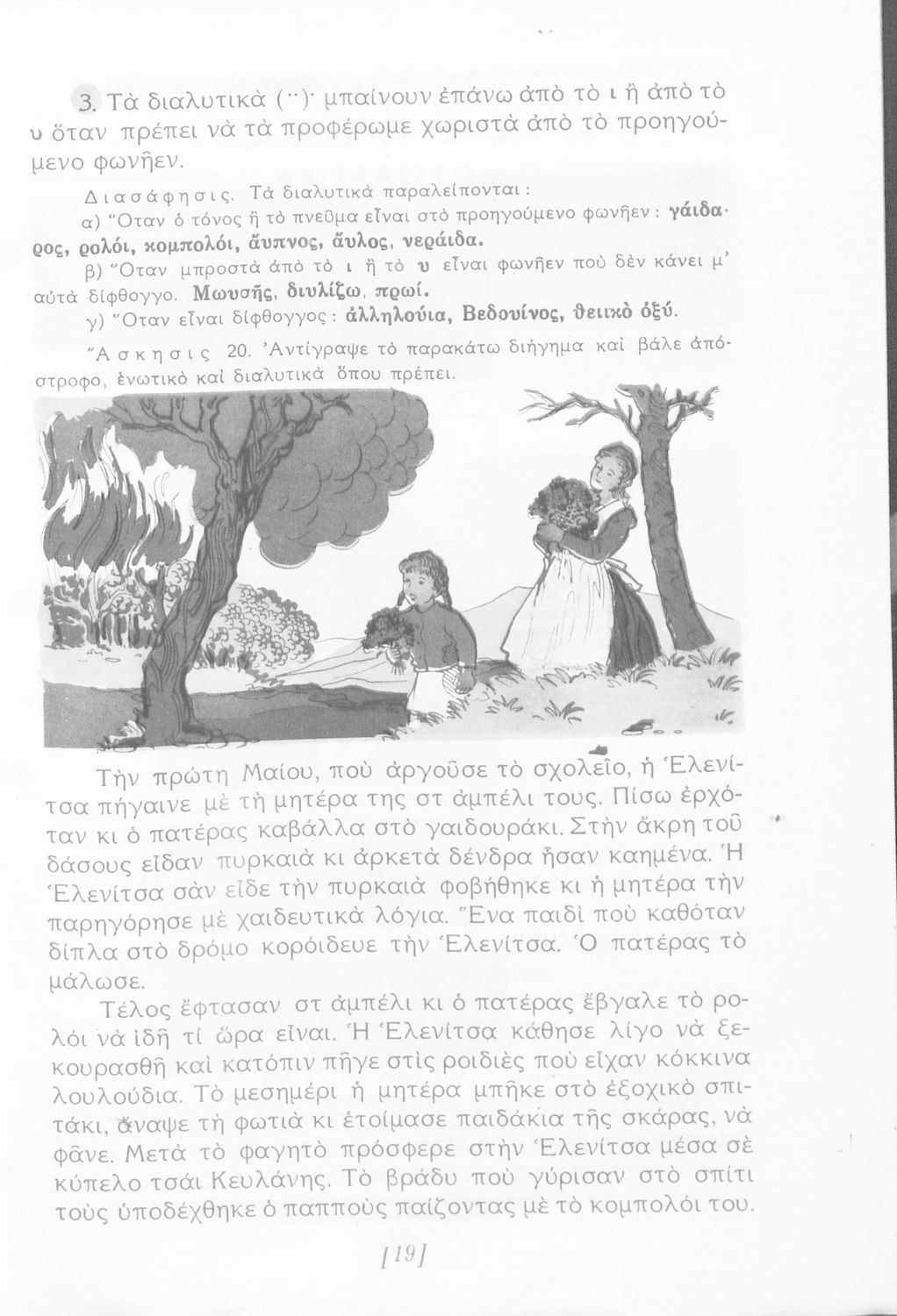 3. Τὰ διαλυτικὰ (¨)· μπαίνουν ἐπάνω ἀπὸ τὸ ι ἢ ἀπὸ τὸ υ ὅταν πρέπει νὰ τὰ προφέρωμε χωριστὰ ἀπὸ τὸ προηγούμενο φωνῆεν.

Διασάφησις. Τὰ διαλυτικὰ παραλείπονται:
α) Ὅταν ὁ τόνος ἢ τὸ πνεῦμα εἶναι στὸ προηγούμενο φωνῆεν: γάιδαρος, ρολόι, κομπολόι, ἄυπνος, ἄυλος, νεράιδα.
β) Ὅταν μπροστὰ ἀπὸ τὸ ι ἢ τὸ υ εἶναι φωνῆεν ποὺ δὲν κάνει μ' αὐτὰ δίφθογγο. Μωυσῆς, διυλίζω, πρωί.
γ) Ὅταν εἶναι δίφθογγος: ἀλληλούια, Βεδουίνος, θειικὸ ὀξύ.

Ἄσκησις 20. Ἀντίγραψε τὸ παρακάτω διήγημα καὶ βάλε ἀπόστροφο, ἑνωτικὸ καὶ διαλυτικὰ ὅπου πρέπει.

Τὴν πρώτη Μαίου, ποὺ ἀργοῦσε τὸ σχολεῖο, ἡ Ἑλενίτσα πήγαινε μὲ τὴ μητέρα της στ ἀμπέλι τους. Πίσω ἐρχόταν κι ὁ πατέρας καβάλλα στὸ γαιδουράκι. Στὴν ἄκρη τοῦ δάσους εἶδαν πυρκαιὰ κι ἀρκετὰ δένδρα ἦσαν καημένα. Ἡ Ἑλενίτσα σὰν εἶδε τὴν πυρκαιὰ φοβήθηκε κι ἡ μητέρα τὴν παρηγόρησε μὲ χαιδευτικὰ λόγια. Ἕνα παιδὶ ποὺ καθόταν δίπλα στὸ δρόμο κορόιδευε τὴν Ἑλενίτσα. Ὁ πατέρας τὸ μάλωσε.

Τέλος ἔφτασαν στ ἀμπέλι κι ὁ πατέρας ἔβγαλε τὸ ρολόι νὰ ἰδῆ τί ὥρα εἶναι. Ἡ Ἑλενίτσα κάθησε λίγο νὰ ξεκουρασθῆ καὶ κατόπιν πῆγε στὶς ροιδιὲς ποὺ εἶχαν κόκκινα λουλούδια. Τὸ μεσημέρι ἡ μητέρα μπῆκε στὸ ἐξοχικὸ σπιτάκι, ἄναψε τὴ φωτιὰ κι ἑτοίμασε παιδάκια τῆς σκάρας, νὰ φᾶνε. Μετὰ τὸ φαγητὸ πρόσφερε στὴν Ἑλενίτσα μέσα σὲ κύπελο τσάι Κευλάνης. Τὸ βράδυ ποὺ γύρισαν στὸ σπίτι τοὺς ὑποδέχθηκε ὁ παπποὺς παίζοντας μὲ τὸ κομπολόι του.

[19]